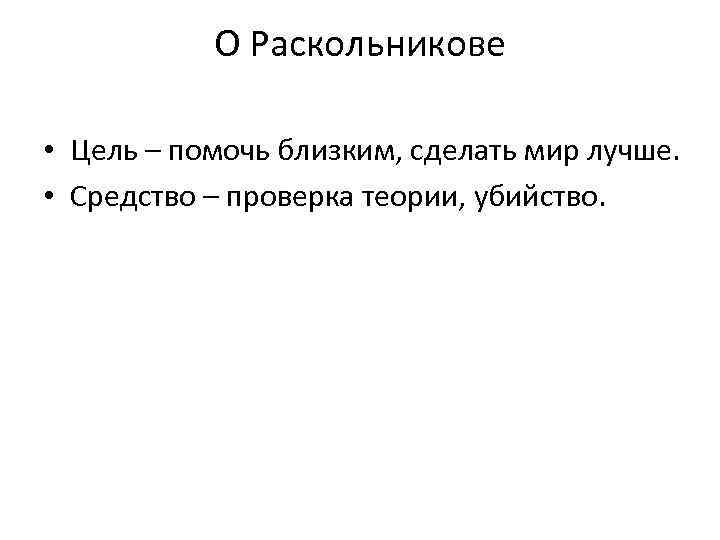 О Раскольникове

• Цель – помочь близким, сделать мир лучше.
• Средство – проверка теории, убийство.